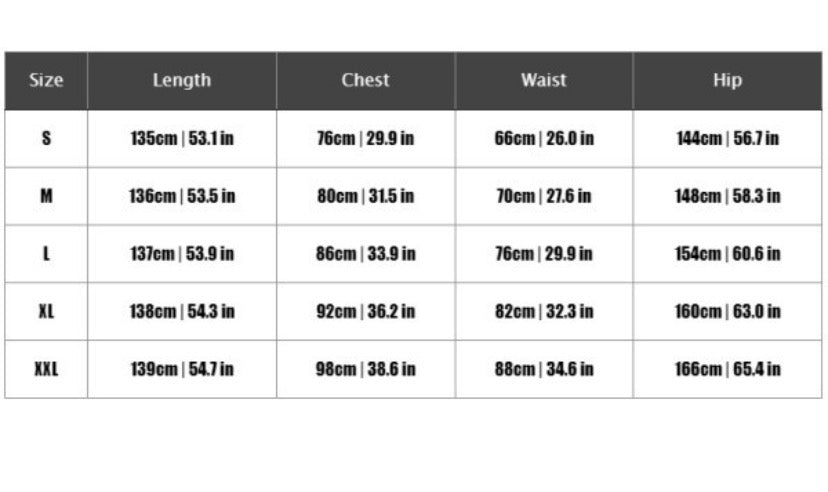 | Size | Length | Chest | Waist | Hip |
|---|---|---|---|---|
| S | 135cm \| 53.1 in | 76cm \| 29.9 in | 66cm \| 26.0 in | 144cm \| 56.7 in |
| M | 136cm \| 53.5 in | 80cm \| 31.5 in | 70cm \| 27.6 in | 148cm \| 58.3 in |
| L | 137cm \| 53.9 in | 86cm \| 33.9 in | 76cm \| 29.9 in | 154cm \| 60.6 in |
| XL | 138cm \| 54.3 in | 92cm \| 36.2 in | 82cm \| 32.3 in | 160cm \| 63.0 in |
| XXL | 139cm \| 54.7 in | 98cm \| 38.6 in | 88cm \| 34.6 in | 166cm \| 65.4 in |